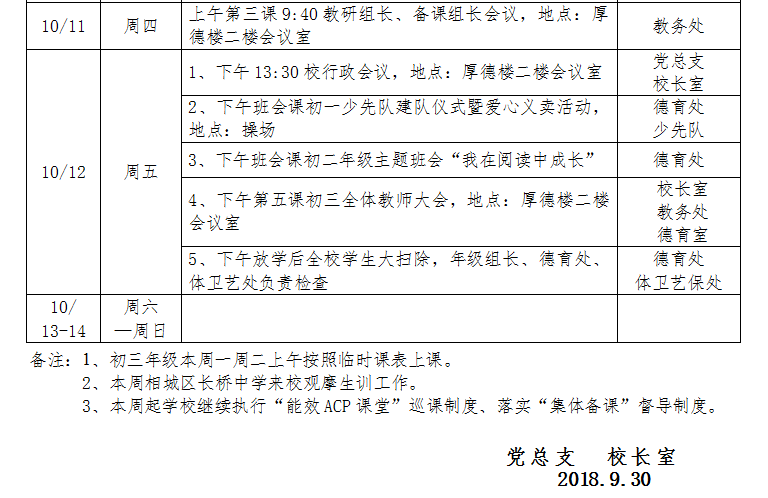 | 10/11 | 周四 | 上午第三课 9:40 教研组长、备课组长会议，地点：厚德楼二楼会议室 | 教务处 |
|---|---|---|---|
| 10/12 | 周五 | 1、下午 13:30 校行政会议，地点：厚德楼二楼会议室 | 党总支 校长室 |
| | | 2、下午班会课初一少先队建队仪式暨爱心义卖活动，地点：操场 | 德育处 少先队 |
| | | 3、下午班会课初二年级主题班会“我在阅读中成长” | 德育处 |
| | | 4、下午第五课初三全体教师大会，地点：厚德楼二楼会议室 | 校长室 教务处 德育室 |
| | | 5、下午放学后全校学生大扫除，年级组长、德育处、体卫艺处负责检查 | 德育处 体卫艺保处 |
| 10/ 13-14 | 周六 —周日 | | |

备注：1、初三年级本周一周二上午按照临时课表上课。
2、本周相城区长桥中学来校观摩生训工作。
3、本周起学校继续执行“能效 ACP 课堂”巡课制度、落实“集体备课”督导制度。

党总支　校长室
2018.9.30